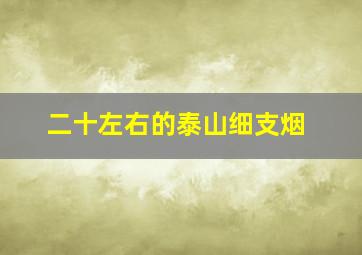 二十左右的泰山细支烟